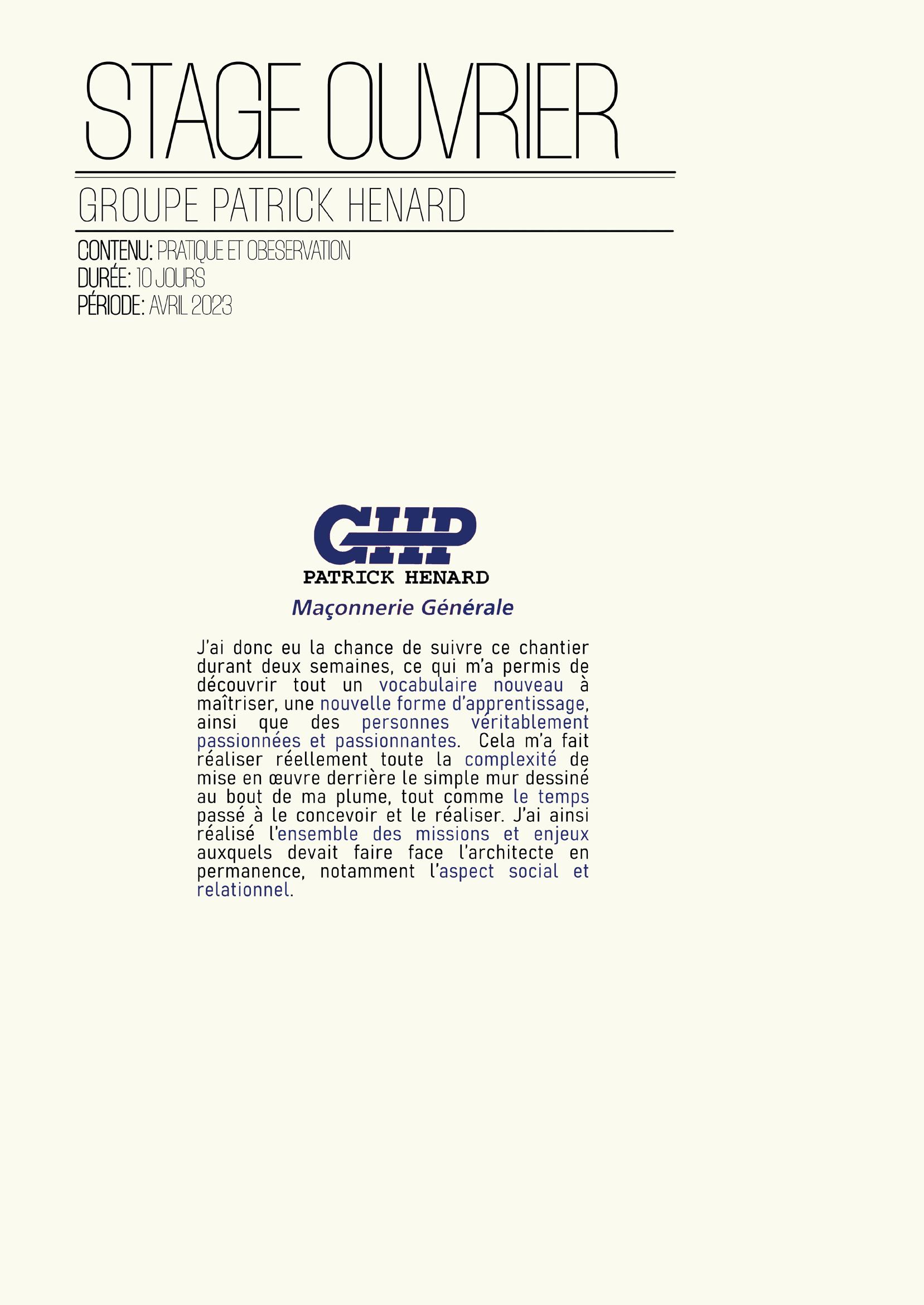 STAGE OUVRIER

GROUPE PATRICK HENARD

CONTENU: PRATIQUE ET OBESERVATION
DURÉE: 10 JOURS
PÉRIODE: AVRIL 2023

GHP
PATRICK HENARD
Maçonnerie Générale

J'ai donc eu la chance de suivre ce chantier durant deux semaines, ce qui m'a permis de découvrir tout un vocabulaire nouveau à maîtriser, une nouvelle forme d'apprentissage, ainsi que des personnes véritablement passionnées et passionnantes. Cela m'a fait réaliser réellement toute la complexité de mise en œuvre derrière le simple mur dessiné au bout de ma plume, tout comme le temps passé à le concevoir et le réaliser. J'ai ainsi réalisé l'ensemble des missions et enjeux auxquels devait faire face l'architecte en permanence, notamment l'aspect social et relationnel.